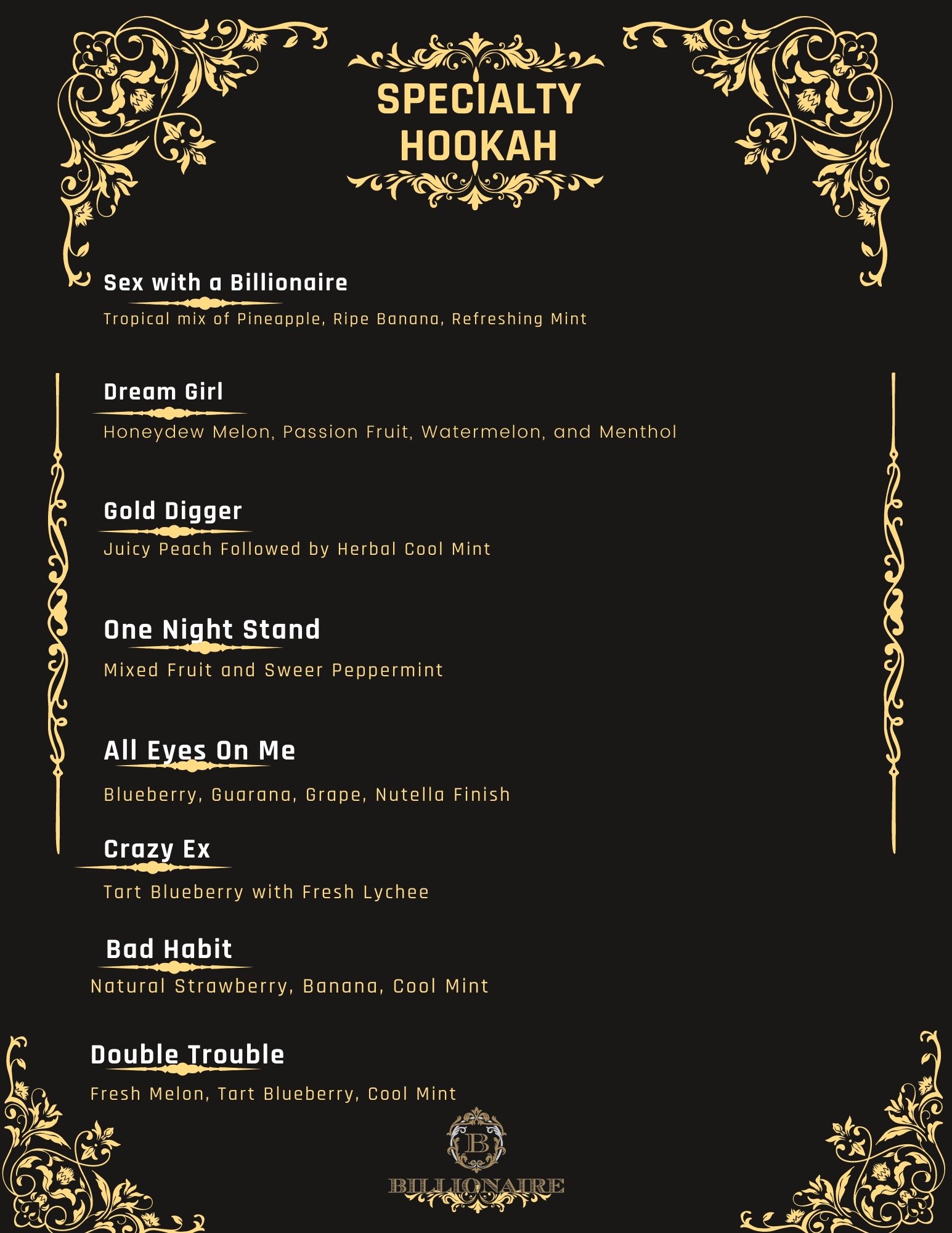 SPECIALTY HOOKAH

Sex with a Billionaire
Tropical mix of Pineapple, Ripe Banana, Refreshing Mint

Dream Girl
Honeydew Melon, Passion Fruit, Watermelon, and Menthol

Gold Digger
Juicy Peach Followed by Herbal Cool Mint

One Night Stand
Mixed Fruit and Sweer Peppermint

All Eyes On Me
Blueberry, Guarana, Grape, Nutella Finish

Crazy Ex
Tart Blueberry with Fresh Lychee

Bad Habit
Natural Strawberry, Banana, Cool Mint

Double Trouble
Fresh Melon, Tart Blueberry, Cool Mint

B
BILLIONAIRE